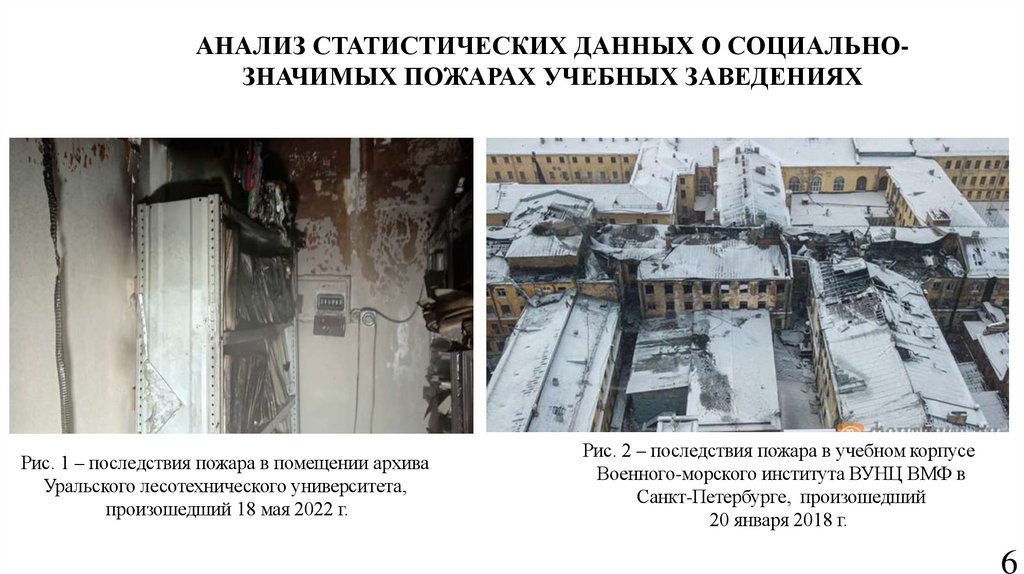 АНАЛИЗ СТАТИСТИЧЕСКИХ ДАННЫХ О СОЦИАЛЬНО-ЗНАЧИМЫХ ПОЖАРАХ УЧЕБНЫХ ЗАВЕДЕНИЯХ

Рис. 1 – последствия пожара в помещении архива Уральского лесотехнического университета, произошедший 18 мая 2022 г.

Рис. 2 – последствия пожара в учебном корпусе Военного-морского института ВУНЦ ВМФ в Санкт-Петербурге, произошедший 20 января 2018 г.

6